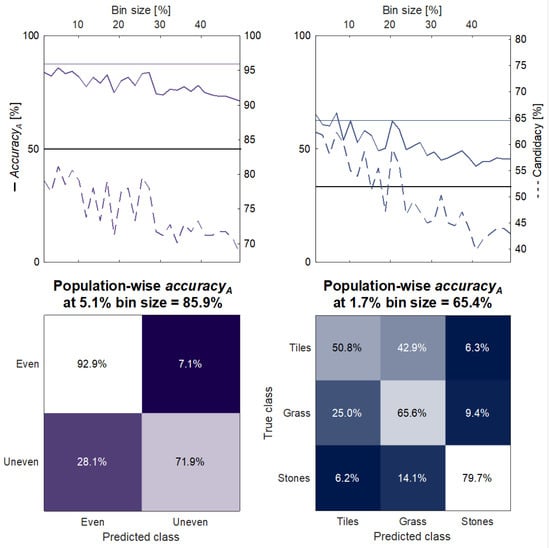 Bin size [%]

10 20 30 40

100
50
0

— $Accuracy_A$ [%]

100
95
90
85
80
75
70

Bin size [%]

10 20 30 40

100
50
0

80
75
70
65
60
55
50
45
40

- - - Candidacy [%]

Population-wise $accuracy_A$ at 5.1% bin size = 85.9%

| | Even | Uneven |
|---|---|---|
| Even | 92.9% | 7.1% |
| Uneven | 28.1% | 71.9% |

Predicted class

Population-wise $accuracy_A$ at 1.7% bin size = 65.4%

True class

| | Tiles | Grass | Stones |
|---|---|---|---|
| Tiles | 50.8% | 42.9% | 6.3% |
| Grass | 25.0% | 65.6% | 9.4% |
| Stones | 6.2% | 14.1% | 79.7% |

Predicted class